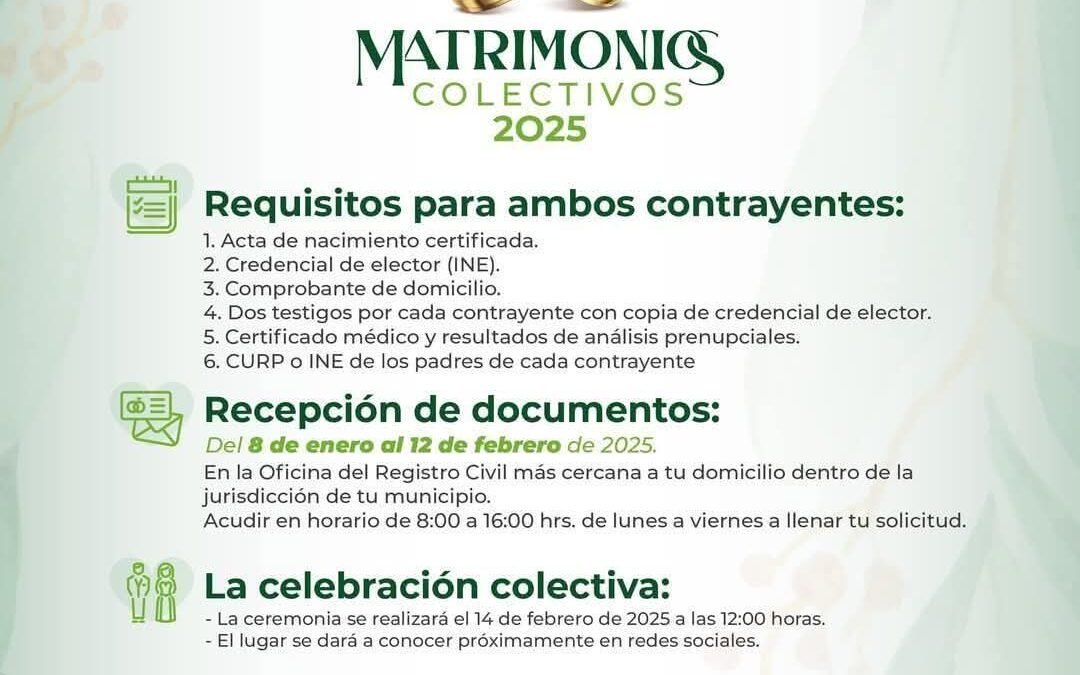 MATRIMONIOS
COLECTIVOS
2025

Requisitos para ambos contrayentes:
1. Acta de nacimiento certificada.
2. Credencial de elector (INE).
3. Comprobante de domicilio.
4. Dos testigos por cada contrayente con copia de credencial de elector.
5. Certificado médico y resultados de análisis prenupciales.
6. CURP o INE de los padres de cada contrayente

Recepción de documentos:
Del 8 de enero al 12 de febrero de 2025.
En la Oficina del Registro Civil más cercana a tu domicilio dentro de la jurisdicción de tu municipio.
Acudir en horario de 8:00 a 16:00 hrs. de lunes a viernes a llenar tu solicitud.

La celebración colectiva:
- La ceremonia se realizará el 14 de febrero de 2025 a las 12:00 horas.
- El lugar se dará a conocer próximamente en redes sociales.